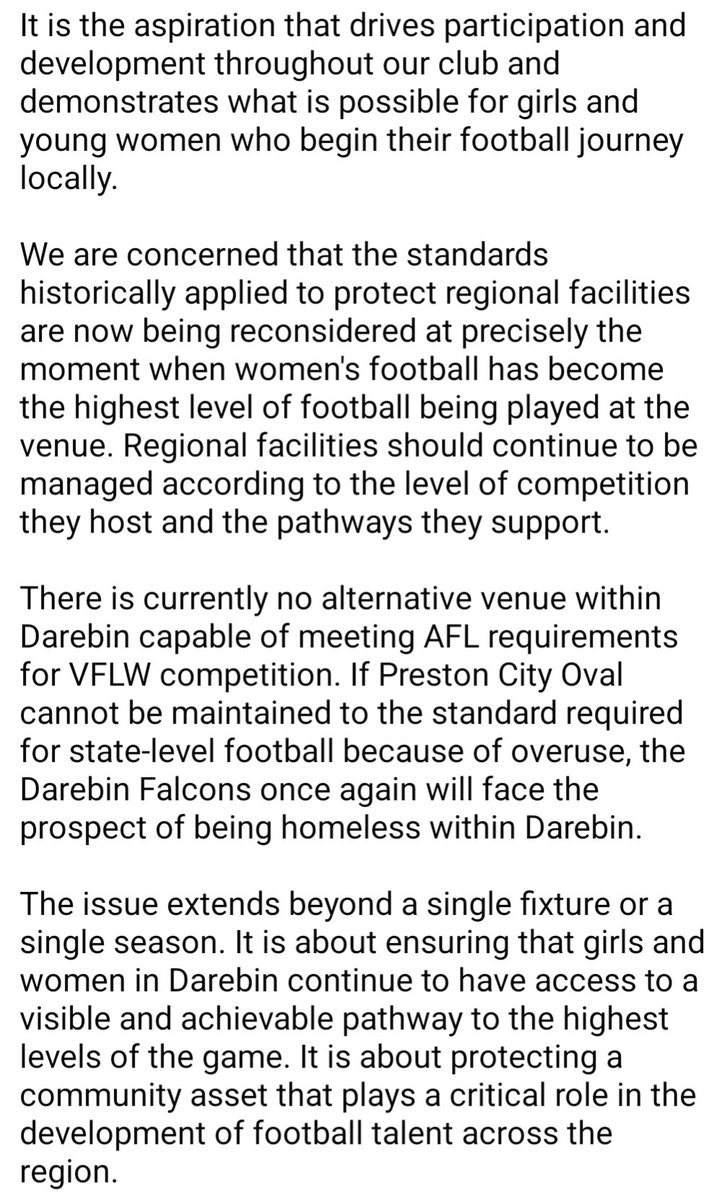 It is the aspiration that drives participation and development throughout our club and demonstrates what is possible for girls and young women who begin their football journey locally.

We are concerned that the standards historically applied to protect regional facilities are now being reconsidered at precisely the moment when women's football has become the highest level of football being played at the venue. Regional facilities should continue to be managed according to the level of competition they host and the pathways they support.

There is currently no alternative venue within Darebin capable of meeting AFL requirements for VFLW competition. If Preston City Oval cannot be maintained to the standard required for state-level football because of overuse, the Darebin Falcons once again will face the prospect of being homeless within Darebin.

The issue extends beyond a single fixture or a single season. It is about ensuring that girls and women in Darebin continue to have access to a visible and achievable pathway to the highest levels of the game. It is about protecting a community asset that plays a critical role in the development of football talent across the region.